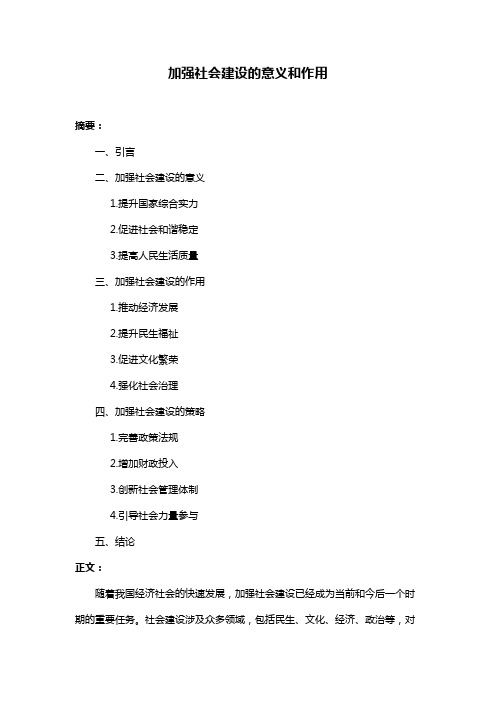 加强社会建设的意义和作用

摘要：

一、引言

二、加强社会建设的意义

1.提升国家综合实力

2.促进社会和谐稳定

3.提高人民生活质量

三、加强社会建设的作用

1.推动经济发展

2.提升民生福祉

3.促进文化繁荣

4.强化社会治理

四、加强社会建设的策略

1.完善政策法规

2.增加财政投入

3.创新社会管理体制

4.引导社会力量参与

五、结论

正文：

随着我国经济社会的快速发展，加强社会建设已经成为当前和今后一个时期的重要任务。社会建设涉及众多领域，包括民生、文化、经济、政治等，对